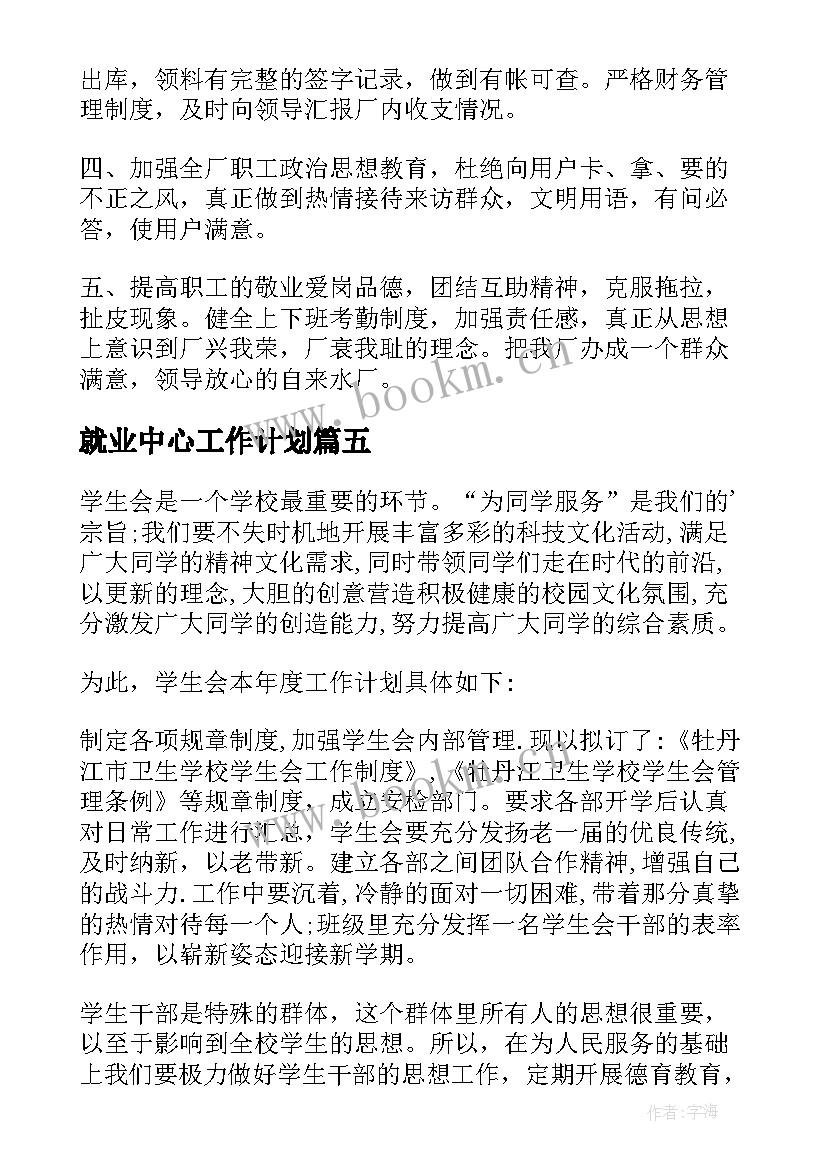 出库，领料有完整的签字记录，做到有帐可查。严格财务管理制度，及时向领导汇报厂内收支情况。

四、加强全厂职工政治思想教育，杜绝向用户卡、拿、要的不正之风，真正做到热情接待来访群众，文明用语，有问必答，使用户满意。

五、提高职工的敬业爱岗品德，团结互助精神，克服拖拉，扯皮现象。健全上下班考勤制度，加强责任感，真正从思想上意识到厂兴我荣，厂衰我耻的理念。把我厂办成一个群众满意，领导放心的自来水厂。

www.bookm.cn

就业中心工作计划篇五

学生会是一个学校最重要的环节。“为同学服务”是我们的’宗旨;我们要不失时机地开展丰富多彩的科技文化活动,满足广大同学的精神文化需求,同时带领同学们走在时代的前沿,以更新的理念,大胆的创意营造积极健康的校园文化氛围,充分激发广大同学的创造能力,努力提高广大同学的综合素质。

为此，学生会本年度工作计划具体如下：

制定各项规章制度,加强学生会内部管理.现以拟订了:《牡丹江市卫生学校学生会工作制度》,《牡丹江卫生学校学生会管理条例》等规章制度，成立安检部门。要求各部开学后认真对日常工作进行汇总，学生会要充分发扬老一届的优良传统,及时纳新，以老带新。建立各部之间团队合作精神,增强自己的战斗力.工作中要沉着,冷静的面对一切困难,带着那分真挚的热情对待每一个人;班级里充分发挥一名学生会干部的表率作用，以崭新姿态迎接新学期。

学生干部是特殊的群体，这个群体里所有人的思想很重要，以至于影响到全校学生的思想。所以，在为人民服务的基础上我们要极力做好学生干部的思想工作，定期开展德育教育，

作者:宇海